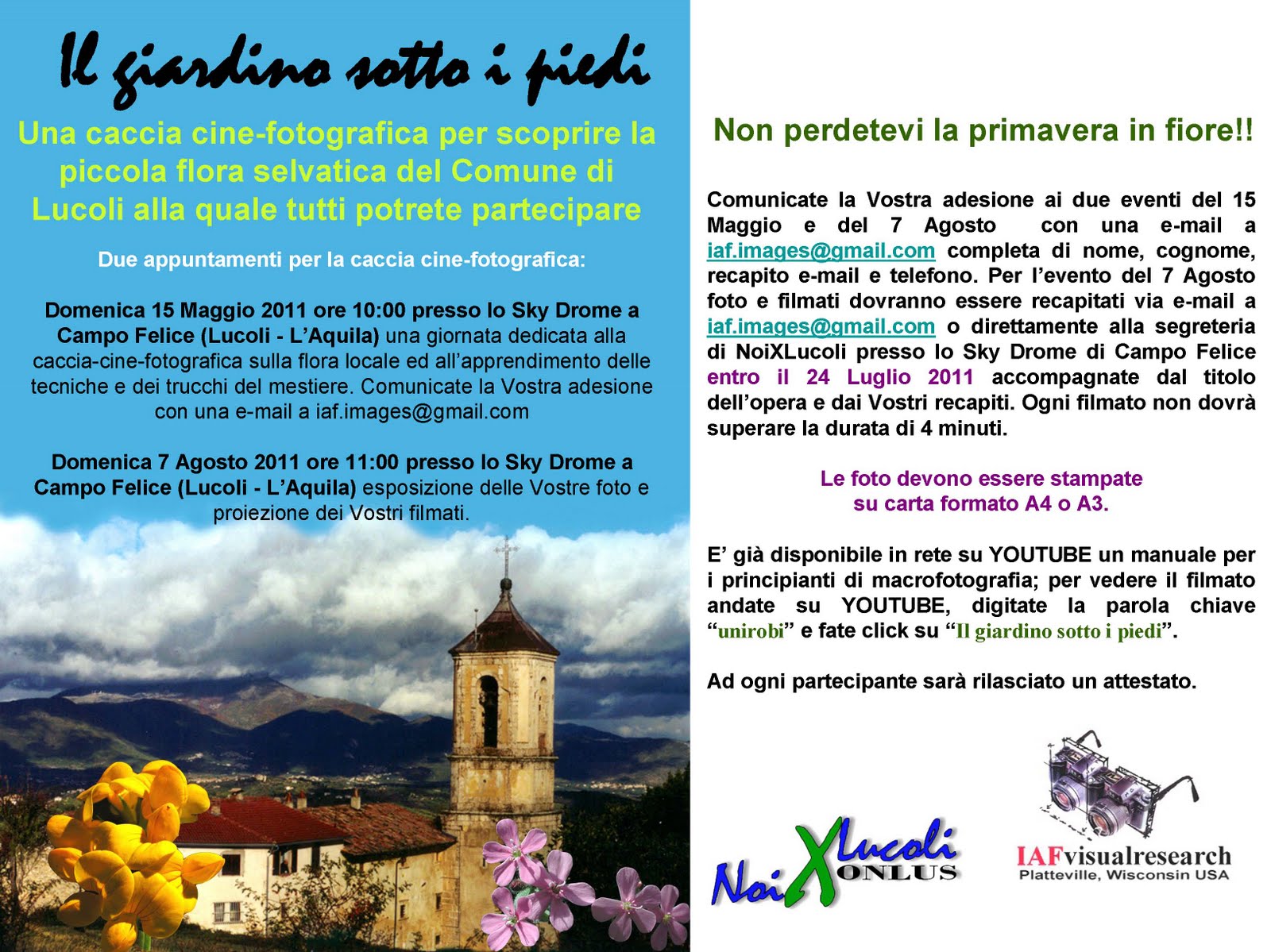 Il giardino sotto i piedi

Una caccia cine-fotografica per scoprire la piccola flora selvatica del Comune di Lucoli alla quale tutti potrete partecipare

Due appuntamenti per la caccia cine-fotografica:

Domenica 15 Maggio 2011 ore 10:00 presso lo Sky Drome a Campo Felice (Lucoli - L'Aquila) una giornata dedicata alla caccia-cine-fotografica sulla flora locale ed all'apprendimento delle tecniche e dei trucchi del mestiere. Comunicate la Vostra adesione con una e-mail a iaf.images@gmail.com

Domenica 7 Agosto 2011 ore 11:00 presso lo Sky Drome a Campo Felice (Lucoli - L'Aquila) esposizione delle Vostre foto e proiezione dei Vostri filmati.

Non perdetevi la primavera in fiore!!

Comunicate la Vostra adesione ai due eventi del 15 Maggio e del 7 Agosto con una e-mail a iaf.images@gmail.com completa di nome, cognome, recapito e-mail e telefono. Per l'evento del 7 Agosto foto e filmati dovranno essere recapitati via e-mail a iaf.images@gmail.com o direttamente alla segreteria di NoiXLucoli presso lo Sky Drome di Campo Felice entro il 24 Luglio 2011 accompagnate dal titolo dell'opera e dai Vostri recapiti. Ogni filmato non dovrà superare la durata di 4 minuti.

Le foto devono essere stampate su carta formato A4 o A3.

E' già disponibile in rete su YOUTUBE un manuale per i principianti di macrofotografia; per vedere il filmato andate su YOUTUBE, digitate la parola chiave "unirobi" e fate click su "Il giardino sotto i piedi".

Ad ogni partecipante sarà rilasciato un attestato.

NoiXLucoli ONLUS

IAFvisualresearch
Platteville, Wisconsin USA